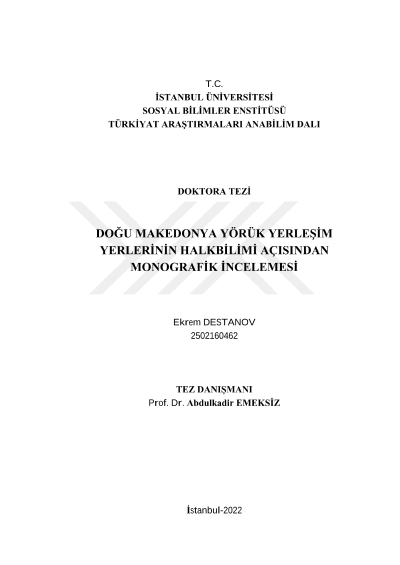 T.C.
İSTANBUL ÜNİVERSİTESİ
SOSYAL BİLİMLER ENSTİTÜSÜ
TÜRKİYAT ARAŞTIRMALARI ANABİLİM DALI

DOKTORA TEZİ

DOĞU MAKEDONYA YÖRÜK YERLEŞİM YERLERİNİN HALKBİLİMİ AÇISINDAN MONOGRAFİK İNCELEMESİ

Ekrem DESTANOV
2502160462

TEZ DANIŞMANI
Prof. Dr. Abdulkadir EMEKSİZ

İstanbul-2022